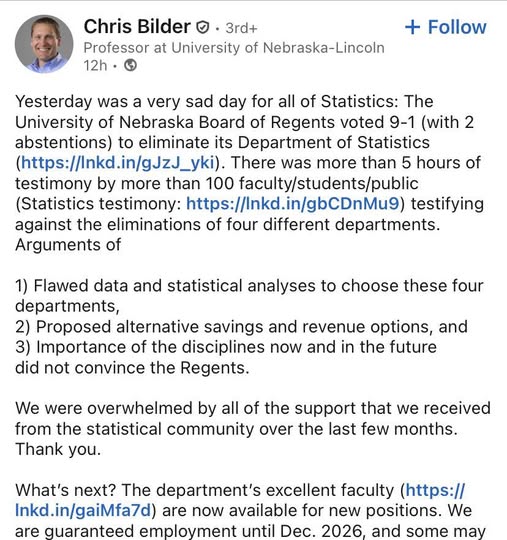 Chris Bilder · 3rd+
+ Follow
Professor at University of Nebraska-Lincoln
12h ·

Yesterday was a very sad day for all of Statistics: The University of Nebraska Board of Regents voted 9-1 (with 2 abstentions) to eliminate its Department of Statistics (https://lnkd.in/gJzJ_yki). There was more than 5 hours of testimony by more than 100 faculty/students/public (Statistics testimony: https://lnkd.in/gbCDnMu9) testifying against the eliminations of four different departments. Arguments of

1) Flawed data and statistical analyses to choose these four departments,
2) Proposed alternative savings and revenue options, and
3) Importance of the disciplines now and in the future
did not convince the Regents.

We were overwhelmed by all of the support that we received from the statistical community over the last few months. Thank you.

What's next? The department's excellent faculty (https://lnkd.in/gaiMfa7d) are now available for new positions. We are guaranteed employment until Dec. 2026, and some may